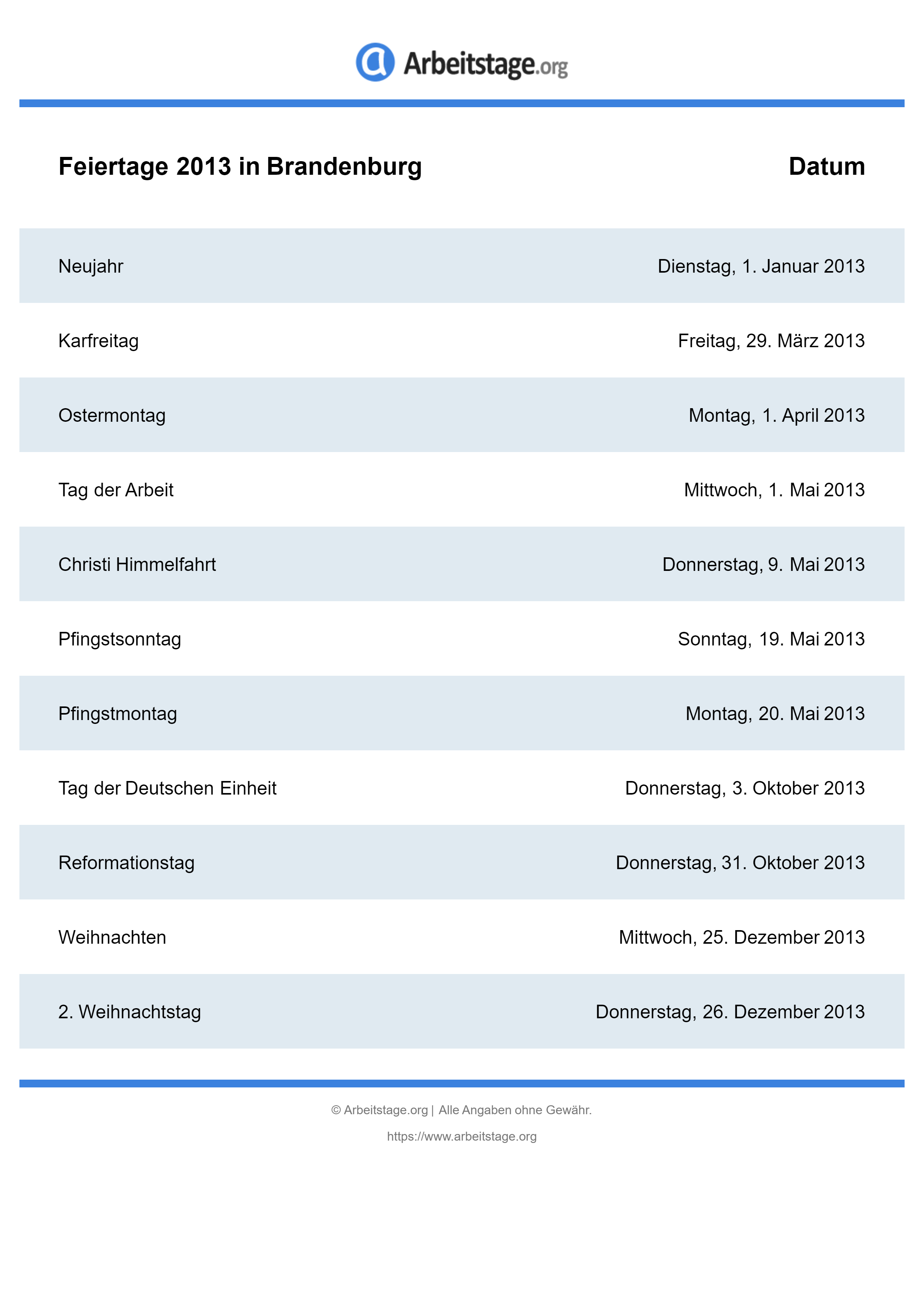 Arbeitstage.org

| Feiertage 2013 in Brandenburg | Datum |
|---|---|
| Neujahr | Dienstag, 1. Januar 2013 |
| Karfreitag | Freitag, 29. März 2013 |
| Ostermontag | Montag, 1. April 2013 |
| Tag der Arbeit | Mittwoch, 1. Mai 2013 |
| Christi Himmelfahrt | Donnerstag, 9. Mai 2013 |
| Pfingstsonntag | Sonntag, 19. Mai 2013 |
| Pfingstmontag | Montag, 20. Mai 2013 |
| Tag der Deutschen Einheit | Donnerstag, 3. Oktober 2013 |
| Reformationstag | Donnerstag, 31. Oktober 2013 |
| Weihnachten | Mittwoch, 25. Dezember 2013 |
| 2. Weihnachtstag | Donnerstag, 26. Dezember 2013 |

© Arbeitstage.org | Alle Angaben ohne Gewähr.

https://www.arbeitstage.org